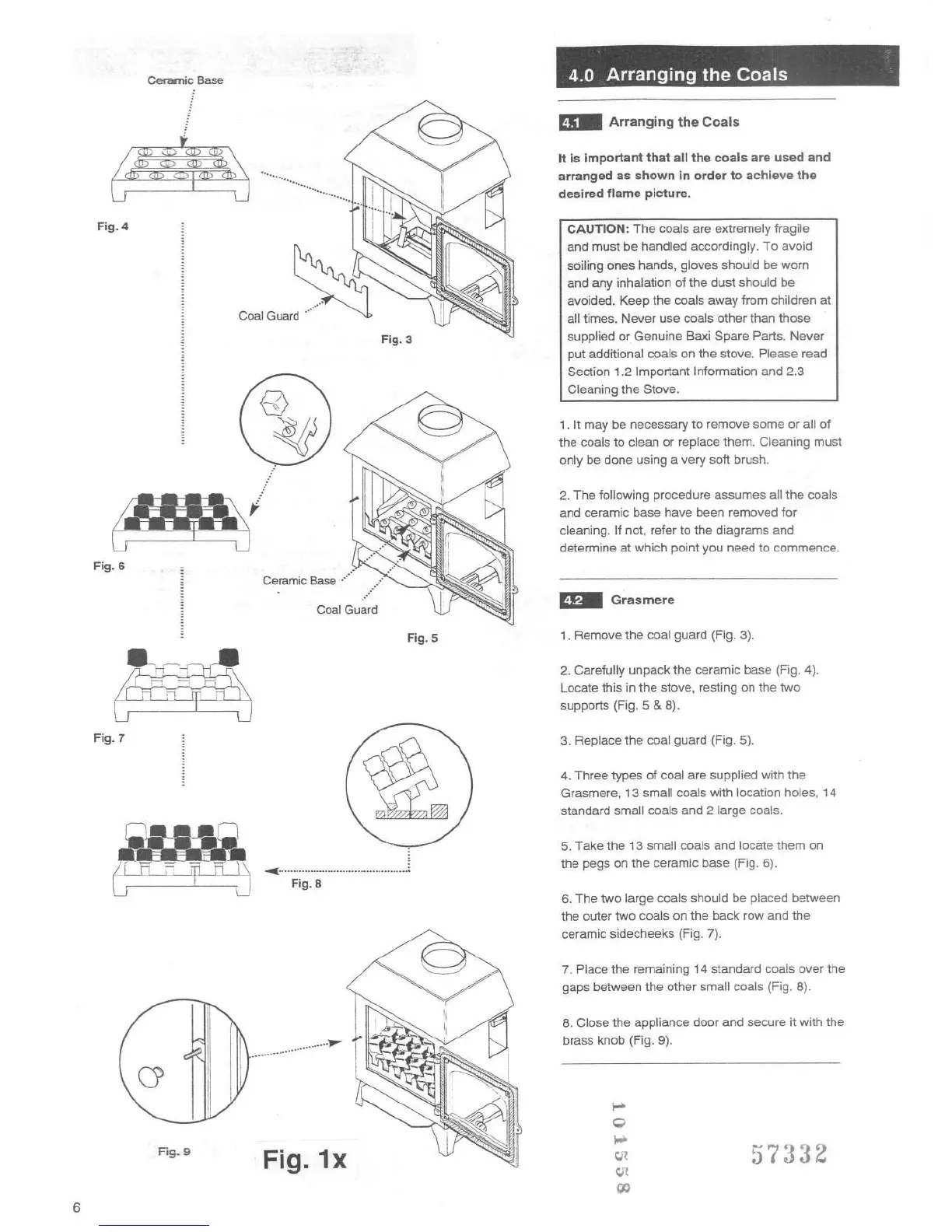 Ceramic Base

Fig. 4

Coal Guard

Fig. 3

Fig. 6

Ceramic Base

Coal Guard

Fig. 5

Fig. 7

Fig. 8

Fig. 9

Fig. 1x

6

4.0 Arranging the Coals

4.1 Arranging the Coals

It is important that all the coals are used and arranged as shown in order to achieve the desired flame picture.

CAUTION: The coals are extremely fragile and must be handled accordingly. To avoid soiling ones hands, gloves should be worn and any inhalation of the dust should be avoided. Keep the coals away from children at all times. Never use coals other than those supplied or Genuine Baxi Spare Parts. Never put additional coals on the stove. Please read Section 1.2 Important Information and 2.3 Cleaning the Stove.

1. It may be necessary to remove some or all of the coals to clean or replace them. Cleaning must only be done using a very soft brush.

2. The following procedure assumes all the coals and ceramic base have been removed for cleaning. If not, refer to the diagrams and determine at which point you need to commence.

4.2 Grasmere

1. Remove the coal guard (Fig. 3).

2. Carefully unpack the ceramic base (Fig. 4). Locate this in the stove, resting on the two supports (Fig. 5 & 8).

3. Replace the coal guard (Fig. 5).

4. Three types of coal are supplied with the Grasmere, 13 small coals with location holes, 14 standard small coals and 2 large coals.

5. Take the 13 small coals and locate them on the pegs on the ceramic base (Fig. 6).

6. The two large coals should be placed between the outer two coals on the back row and the ceramic sidecheeks (Fig. 7).

7. Place the remaining 14 standard coals over the gaps between the other small coals (Fig. 8).

8. Close the appliance door and secure it with the brass knob (Fig. 9).

101558

57332